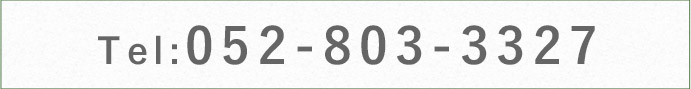 Tel:052-803-3327